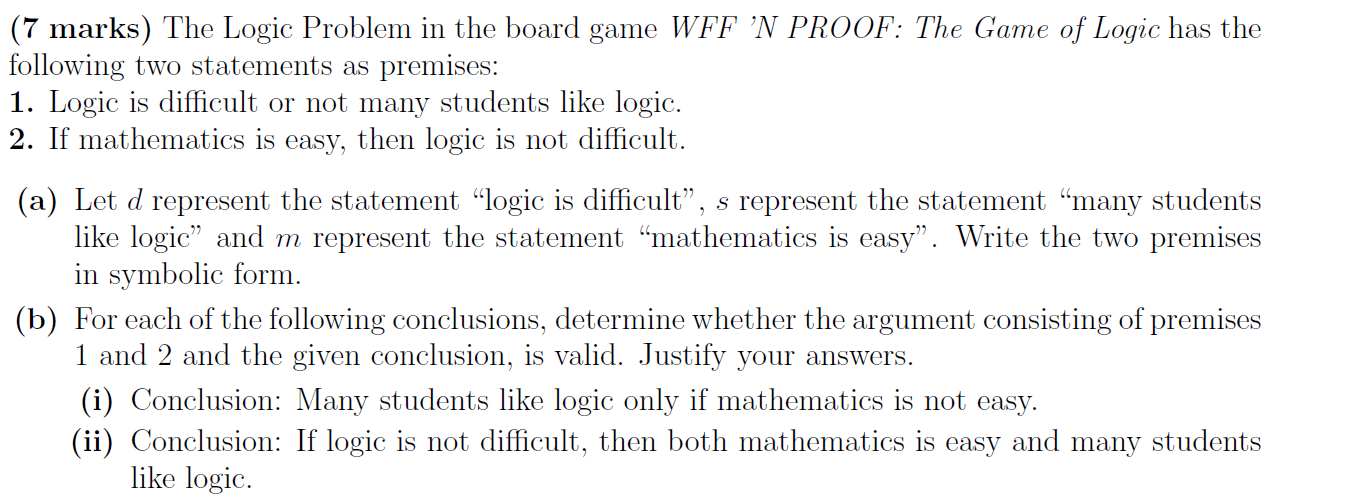 (7 marks) The Logic Problem in the board game WFF 'N PROOF: The Game of Logic has the following two statements as premises:
1. Logic is difficult or not many students like logic.
2. If mathematics is easy, then logic is not difficult.

(a) Let d represent the statement "logic is difficult", s represent the statement "many students like logic" and m represent the statement "mathematics is easy". Write the two premises in symbolic form.

(b) For each of the following conclusions, determine whether the argument consisting of premises 1 and 2 and the given conclusion, is valid. Justify your answers.

(i) Conclusion: Many students like logic only if mathematics is not easy.

(ii) Conclusion: If logic is not difficult, then both mathematics is easy and many students like logic.